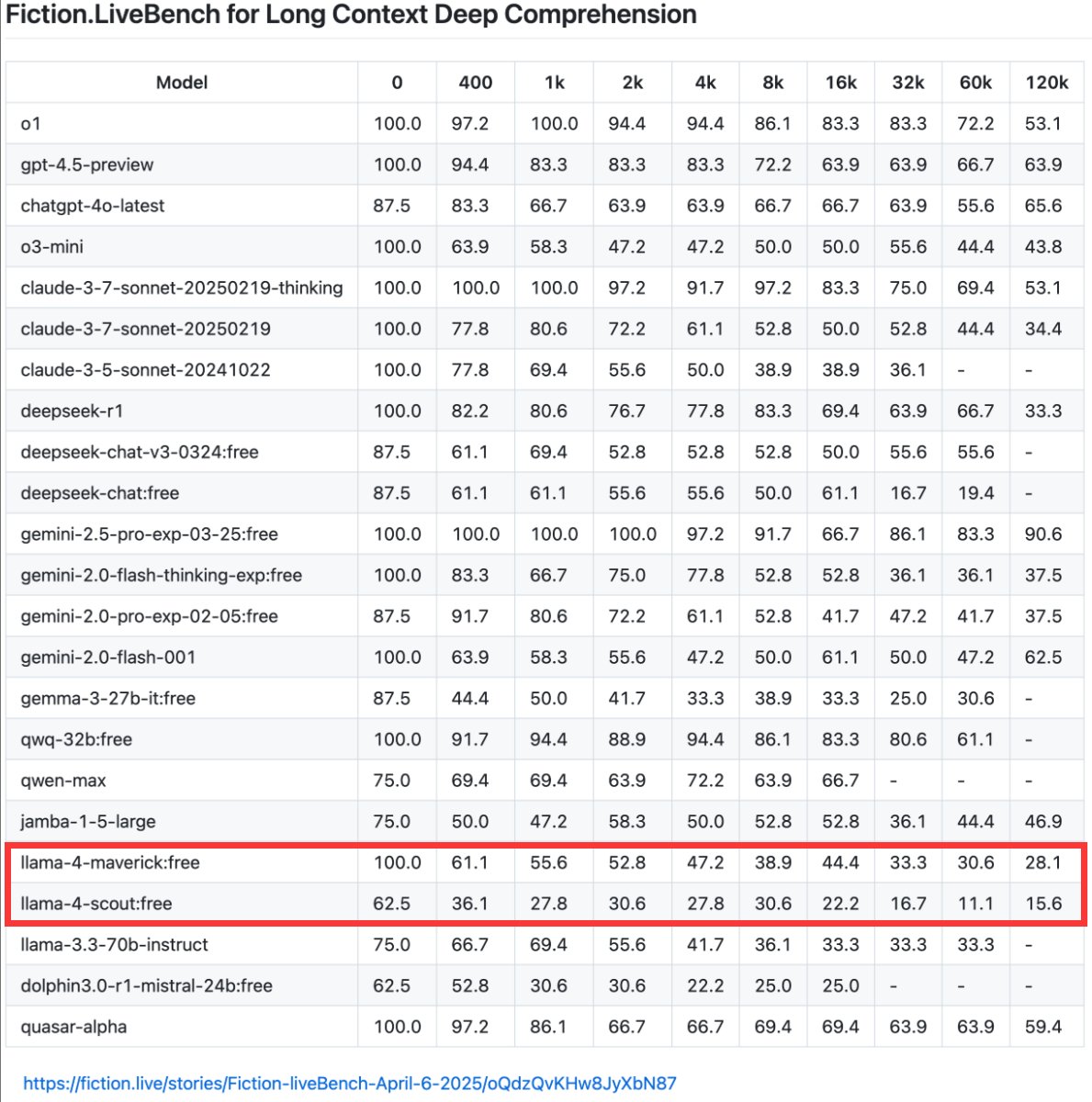 Fiction.LiveBench for Long Context Deep Comprehension

| Model | 0 | 400 | 1k | 2k | 4k | 8k | 16k | 32k | 60k | 120k |
|---|---|---|---|---|---|---|---|---|---|---|
| o1 | 100.0 | 97.2 | 100.0 | 94.4 | 94.4 | 86.1 | 83.3 | 83.3 | 72.2 | 53.1 |
| gpt-4.5-preview | 100.0 | 94.4 | 83.3 | 83.3 | 83.3 | 72.2 | 63.9 | 63.9 | 66.7 | 63.9 |
| chatgpt-4o-latest | 87.5 | 83.3 | 66.7 | 63.9 | 63.9 | 66.7 | 66.7 | 63.9 | 55.6 | 65.6 |
| o3-mini | 100.0 | 63.9 | 58.3 | 47.2 | 47.2 | 50.0 | 50.0 | 55.6 | 44.4 | 43.8 |
| claude-3-7-sonnet-20250219-thinking | 100.0 | 100.0 | 100.0 | 97.2 | 91.7 | 97.2 | 83.3 | 75.0 | 69.4 | 53.1 |
| claude-3-7-sonnet-20250219 | 100.0 | 77.8 | 80.6 | 72.2 | 61.1 | 52.8 | 50.0 | 52.8 | 44.4 | 34.4 |
| claude-3-5-sonnet-20241022 | 100.0 | 77.8 | 69.4 | 55.6 | 50.0 | 38.9 | 38.9 | 36.1 | - | - |
| deepseek-r1 | 100.0 | 82.2 | 80.6 | 76.7 | 77.8 | 83.3 | 69.4 | 63.9 | 66.7 | 33.3 |
| deepseek-chat-v3-0324:free | 87.5 | 61.1 | 69.4 | 52.8 | 52.8 | 52.8 | 50.0 | 55.6 | 55.6 | - |
| deepseek-chat:free | 87.5 | 61.1 | 61.1 | 55.6 | 55.6 | 50.0 | 61.1 | 16.7 | 19.4 | - |
| gemini-2.5-pro-exp-03-25:free | 100.0 | 100.0 | 100.0 | 100.0 | 97.2 | 91.7 | 66.7 | 86.1 | 83.3 | 90.6 |
| gemini-2.0-flash-thinking-exp:free | 100.0 | 83.3 | 66.7 | 75.0 | 77.8 | 52.8 | 52.8 | 36.1 | 36.1 | 37.5 |
| gemini-2.0-pro-exp-02-05:free | 87.5 | 91.7 | 80.6 | 72.2 | 61.1 | 52.8 | 41.7 | 47.2 | 41.7 | 37.5 |
| gemini-2.0-flash-001 | 100.0 | 63.9 | 58.3 | 55.6 | 47.2 | 50.0 | 61.1 | 50.0 | 47.2 | 62.5 |
| gemma-3-27b-it:free | 87.5 | 44.4 | 50.0 | 41.7 | 33.3 | 38.9 | 33.3 | 25.0 | 30.6 | - |
| qwq-32b:free | 100.0 | 91.7 | 94.4 | 88.9 | 94.4 | 86.1 | 83.3 | 80.6 | 61.1 | - |
| qwen-max | 75.0 | 69.4 | 69.4 | 63.9 | 72.2 | 63.9 | 66.7 | - | - | - |
| jamba-1-5-large | 75.0 | 50.0 | 47.2 | 58.3 | 50.0 | 52.8 | 52.8 | 36.1 | 44.4 | 46.9 |
| llama-4-maverick:free | 100.0 | 61.1 | 55.6 | 52.8 | 47.2 | 38.9 | 44.4 | 33.3 | 30.6 | 28.1 |
| llama-4-scout:free | 62.5 | 36.1 | 27.8 | 30.6 | 27.8 | 30.6 | 22.2 | 16.7 | 11.1 | 15.6 |
| llama-3.3-70b-instruct | 75.0 | 66.7 | 69.4 | 55.6 | 41.7 | 36.1 | 33.3 | 33.3 | 33.3 | - |
| dolphin3.0-r1-mistral-24b:free | 62.5 | 52.8 | 30.6 | 30.6 | 22.2 | 25.0 | 25.0 | - | - | - |
| quasar-alpha | 100.0 | 97.2 | 86.1 | 66.7 | 66.7 | 69.4 | 69.4 | 63.9 | 63.9 | 59.4 |

https://fiction.live/stories/Fiction-liveBench-April-6-2025/oQdzQvKHw8JyXbN87